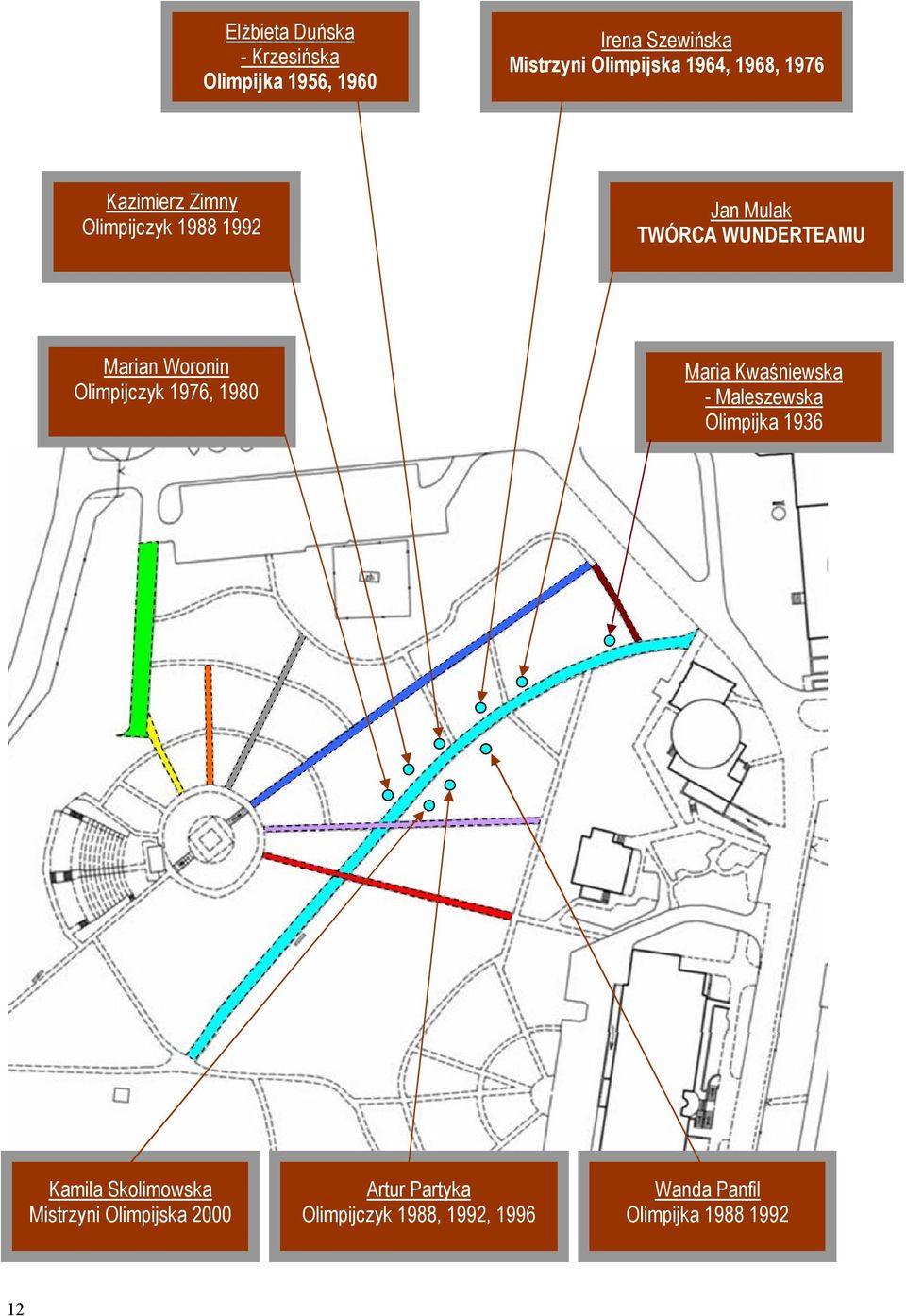 Elżbieta Duńska - Krzesińska
Olimpijka 1956, 1960

Irena Szewińska
Mistrzyni Olimpijska 1964, 1968, 1976

Kazimierz Zimny
Olimpijczyk 1988 1992

Jan Mulak
TWÓRCA WUNDERTEAMU

Marian Woronin
Olimpijczyk 1976, 1980

Maria Kwaśniewska - Maleszewska
Olimpijka 1936

Kamila Skolimowska
Mistrzyni Olimpijska 2000

Artur Partyka
Olimpijczyk 1988, 1992, 1996

Wanda Panfil
Olimpijka 1988 1992

12